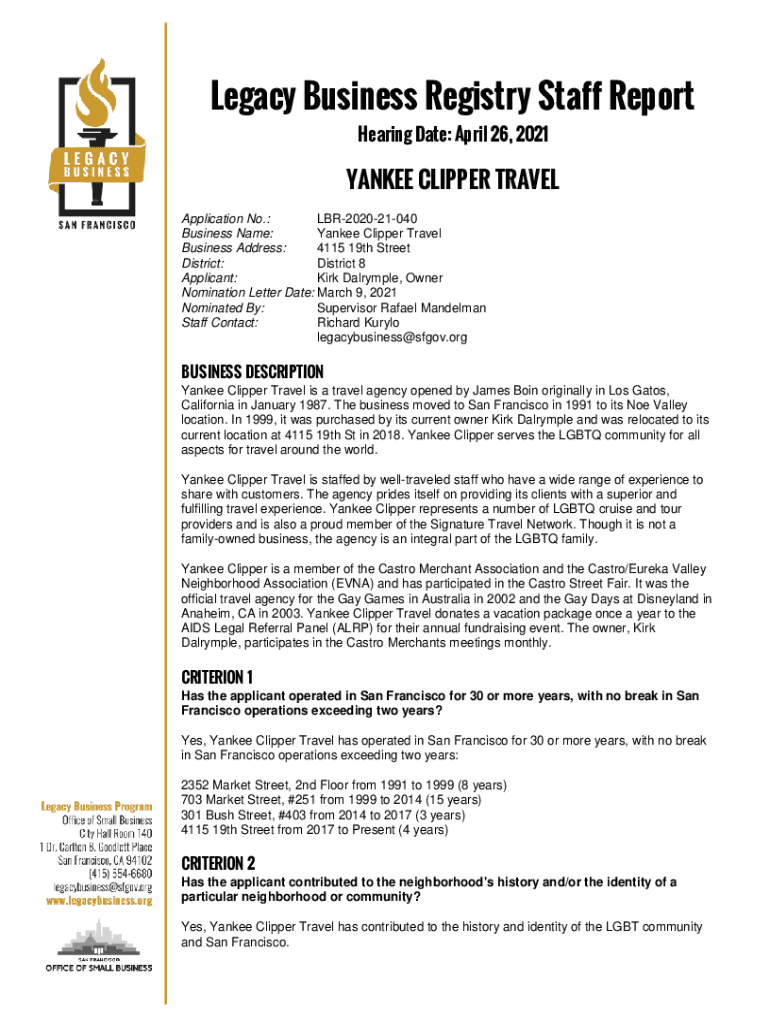 LEGACY BUSINESS
SAN FRANCISCO

Legacy Business Registry Staff Report

Hearing Date: April 26, 2021

YANKEE CLIPPER TRAVEL

Application No.: LBR-2020-21-040
Business Name: Yankee Clipper Travel
Business Address: 4115 19th Street
District: District 8
Applicant: Kirk Dalrymple, Owner
Nomination Letter Date: March 9, 2021
Nominated By: Supervisor Rafael Mandelman
Staff Contact: Richard Kurylo
legacybusiness@sfgov.org

BUSINESS DESCRIPTION
Yankee Clipper Travel is a travel agency opened by James Boin originally in Los Gatos, California in January 1987. The business moved to San Francisco in 1991 to its Noe Valley location. In 1999, it was purchased by its current owner Kirk Dalrymple and was relocated to its current location at 4115 19th St in 2018. Yankee Clipper serves the LGBTQ community for all aspects for travel around the world.

Yankee Clipper Travel is staffed by well-traveled staff who have a wide range of experience to share with customers. The agency prides itself on providing its clients with a superior and fulfilling travel experience. Yankee Clipper represents a number of LGBTQ cruise and tour providers and is also a proud member of the Signature Travel Network. Though it is not a family-owned business, the agency is an integral part of the LGBTQ family.

Yankee Clipper is a member of the Castro Merchant Association and the Castro/Eureka Valley Neighborhood Association (EVNA) and has participated in the Castro Street Fair. It was the official travel agency for the Gay Games in Australia in 2002 and the Gay Days at Disneyland in Anaheim, CA in 2003. Yankee Clipper Travel donates a vacation package once a year to the AIDS Legal Referral Panel (ALRP) for their annual fundraising event. The owner, Kirk Dalrymple, participates in the Castro Merchants meetings monthly.

CRITERION 1
Has the applicant operated in San Francisco for 30 or more years, with no break in San Francisco operations exceeding two years?

Yes, Yankee Clipper Travel has operated in San Francisco for 30 or more years, with no break in San Francisco operations exceeding two years:

2352 Market Street, 2nd Floor from 1991 to 1999 (8 years)
703 Market Street, #251 from 1999 to 2014 (15 years)
301 Bush Street, #403 from 2014 to 2017 (3 years)
4115 19th Street from 2017 to Present (4 years)

CRITERION 2
Has the applicant contributed to the neighborhood's history and/or the identity of a particular neighborhood or community?

Yes, Yankee Clipper Travel has contributed to the history and identity of the LGBT community and San Francisco.

Legacy Business Program
Office of Small Business
City Hall Room 140
1 Dr. Carlton B. Goodlett Place
San Francisco, CA 94102
(415) 554-6680
legacybusiness@sfgov.org
www.legacybusiness.org

SAN FRANCISCO
OFFICE OF SMALL BUSINESS